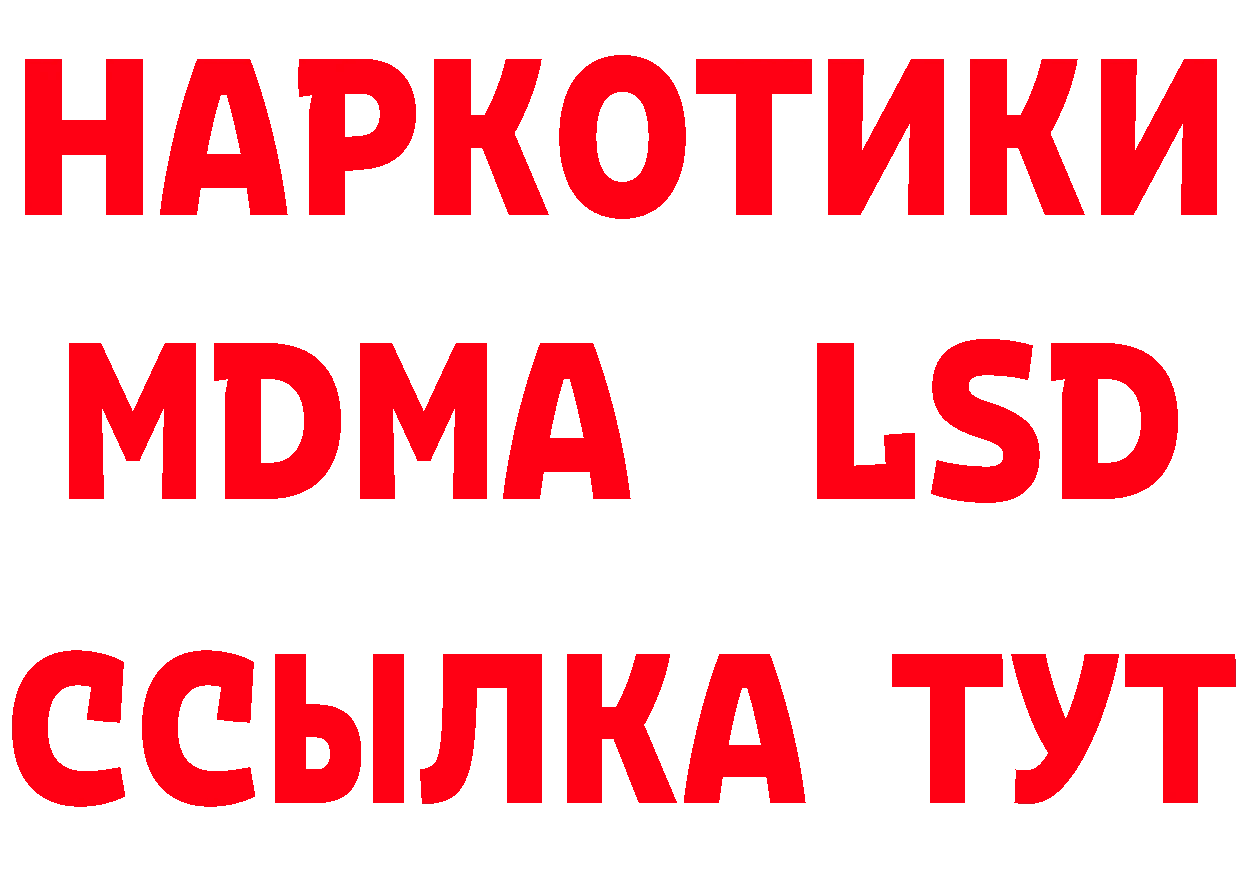 НАРКОТИКИ
MDMA LSD
ССЫЛКА ТУТ